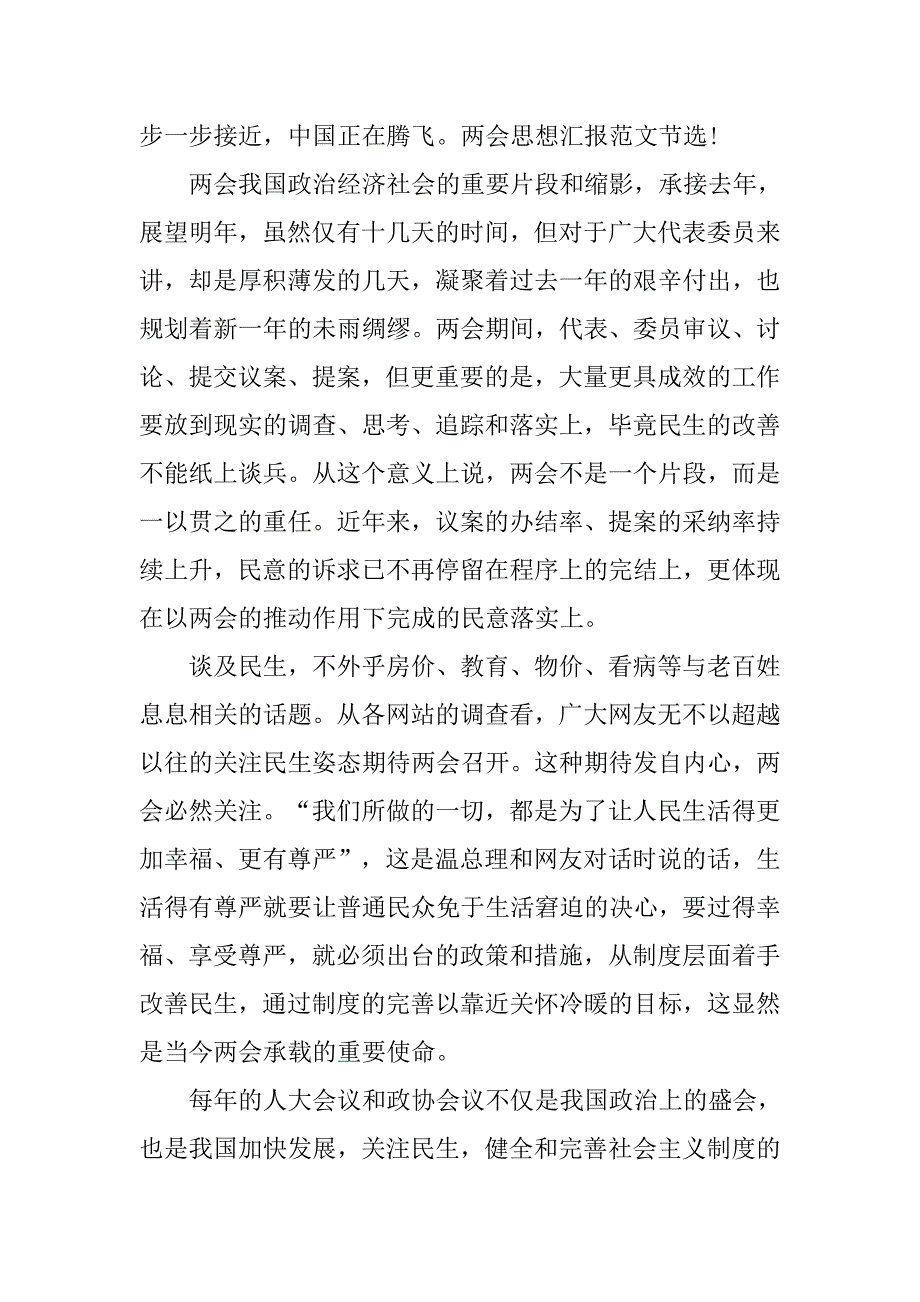 步一步接近，中国正在腾飞。两会思想汇报范文节选！

两会我国政治经济社会的重要片段和缩影，承接去年，展望明年，虽然仅有十几天的时间，但对于广大代表委员来讲，却是厚积薄发的几天，凝聚着过去一年的艰辛付出，也规划着新一年的未雨绸缪。两会期间，代表、委员审议、讨论、提交议案、提案，但更重要的是，大量更具成效的工作要放到现实的调查、思考、追踪和落实上，毕竟民生的改善不能纸上谈兵。从这个意义上说，两会不是一个片段，而是一以贯之的重任。近年来，议案的办结率、提案的采纳率持续上升，民意的诉求已不再停留在程序上的完结上，更体现在以两会的推动作用下完成的民意落实上。

谈及民生，不外乎房价、教育、物价、看病等与老百姓息息相关的话题。从各网站的调查看，广大网友无不以超越以往的关注民生姿态期待两会召开。这种期待发自内心，两会必然关注。“我们所做的一切，都是为了让人民生活得更加幸福、更有尊严”，这是温总理和网友对话时说的话，生活得有尊严就要让普通民众免于生活窘迫的决心，要过得幸福、享受尊严，就必须出台的政策和措施，从制度层面着手改善民生，通过制度的完善以靠近关怀冷暖的目标，这显然是当今两会承载的重要使命。

每年的人大会议和政协会议不仅是我国政治上的盛会，也是我国加快发展，关注民生，健全和完善社会主义制度的